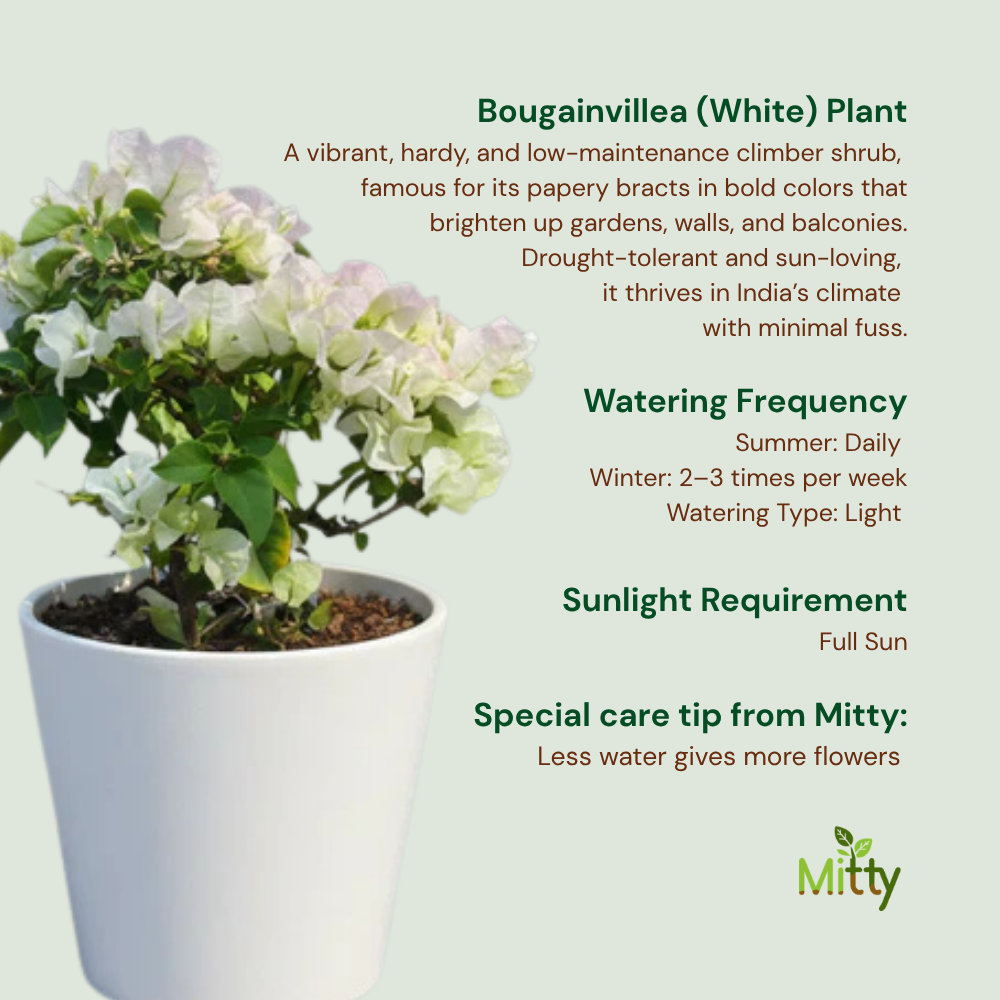 Bougainvillea (White) Plant

A vibrant, hardy, and low-maintenance climber shrub, famous for its papery bracts in bold colors that brighten up gardens, walls, and balconies. Drought-tolerant and sun-loving, it thrives in India's climate with minimal fuss.

Watering Frequency

Summer: Daily
Winter: 2–3 times per week
Watering Type: Light

Sunlight Requirement

Full Sun

Special care tip from Mitty:

Less water gives more flowers

Mitty